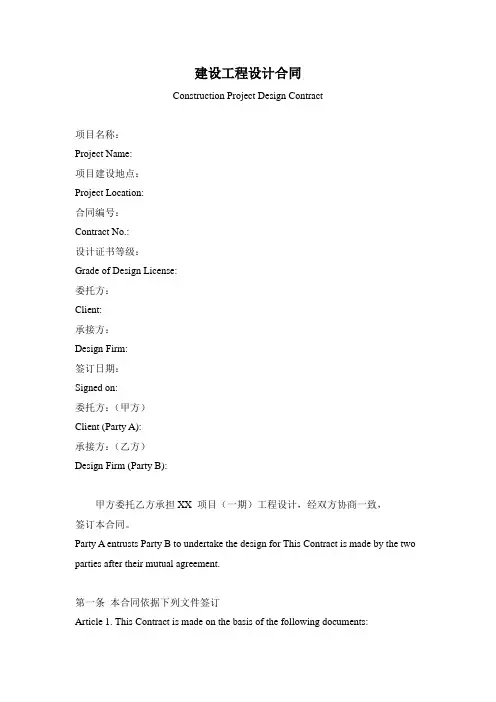 建设工程设计合同

Construction Project Design Contract

项目名称：

Project Name:

项目建设地点：

Project Location:

合同编号：

Contract No.:

设计证书等级：

Grade of Design License:

委托方：

Client:

承接方：

Design Firm:

签订日期：

Signed on:

委托方：（甲方）

Client (Party A):

承接方：（乙方）

Design Firm (Party B):

甲方委托乙方承担 XX 项目（一期）工程设计，经双方协商一致，签订本合同。

Party A entrusts Party B to undertake the design for This Contract is made by the two parties after their mutual agreement.

第一条 本合同依据下列文件签订

Article 1. This Contract is made on the basis of the following documents: